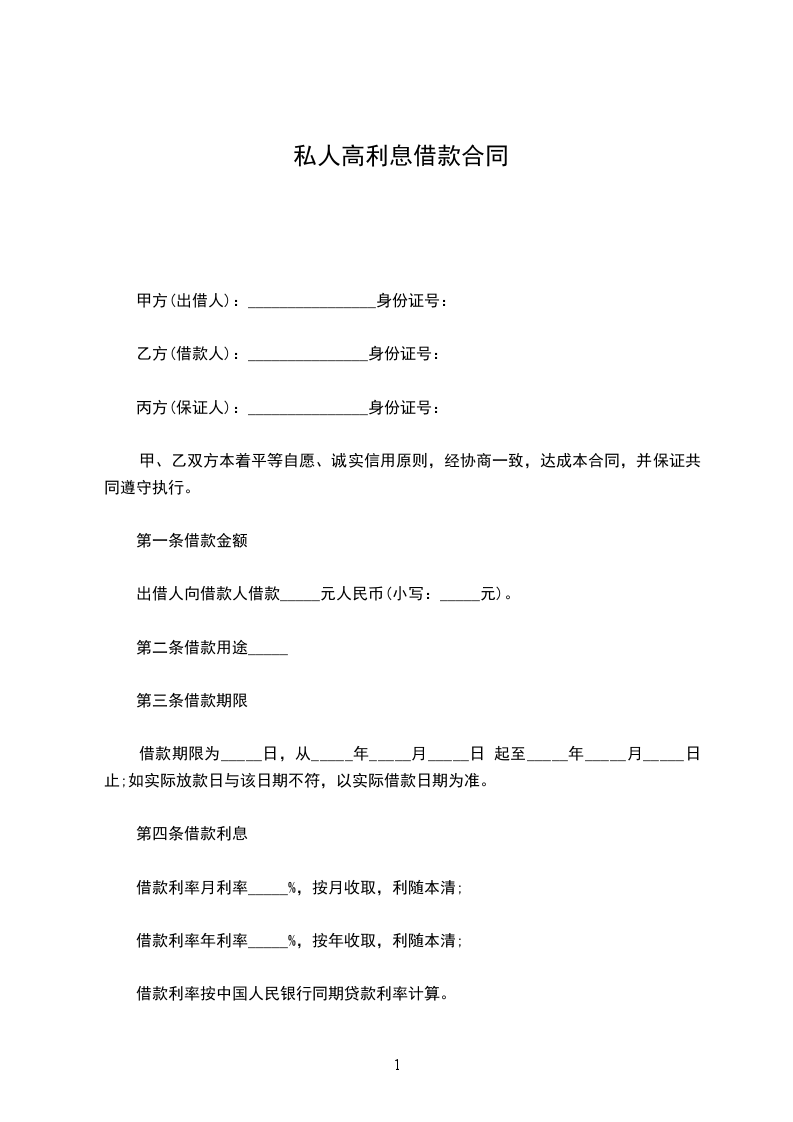 私人高利息借款合同

甲方(出借人)：________________身份证号：

乙方(借款人)：_______________身份证号：

丙方(保证人)：_______________身份证号：

甲、乙双方本着平等自愿、诚实信用原则，经协商一致，达成本合同，并保证共同遵守执行。

第一条借款金额

出借人向借款人借款_____元人民币(小写：_____元)。

第二条借款用途_____

第三条借款期限

借款期限为_____日，从_____年_____月_____日 起至_____年_____月_____日止;如实际放款日与该日期不符，以实际借款日期为准。

第四条借款利息

借款利率月利率_____%，按月收取，利随本清；

借款利率年利率_____%，按年收取，利随本清；

借款利率按中国人民银行同期贷款利率计算。

1